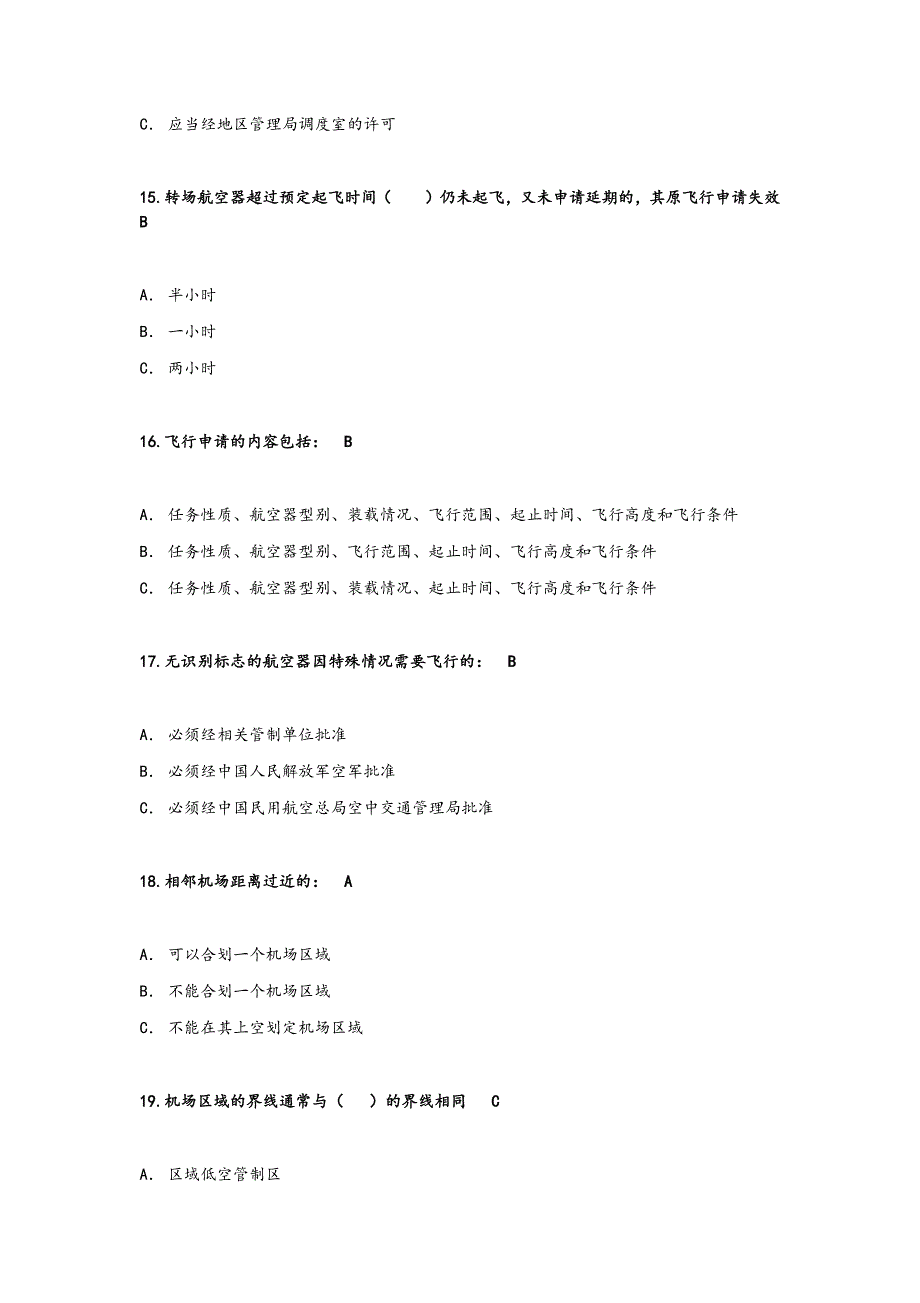 C. 应当经地区管理局调度室的许可

15.转场航空器超过预定起飞时间（　　）仍未起飞，又未申请延期的，其原飞行申请失效 B

A. 半小时
B. 一小时
C. 两小时

16.飞行申请的内容包括：　B

A. 任务性质、航空器型别、装载情况、飞行范围、起止时间、飞行高度和飞行条件
B. 任务性质、航空器型别、飞行范围、起止时间、飞行高度和飞行条件
C. 任务性质、航空器型别、装载情况、起止时间、飞行高度和飞行条件

17.无识别标志的航空器因特殊情况需要飞行的：　B

A. 必须经相关管制单位批准
B. 必须经中国人民解放军空军批准
C. 必须经中国民用航空总局空中交通管理局批准

18.相邻机场距离过近的：　A

A. 可以合划一个机场区域
B. 不能合划一个机场区域
C. 不能在其上空划定机场区域

19.机场区域的界线通常与（　）的界线相同　C

A. 区域低空管制区